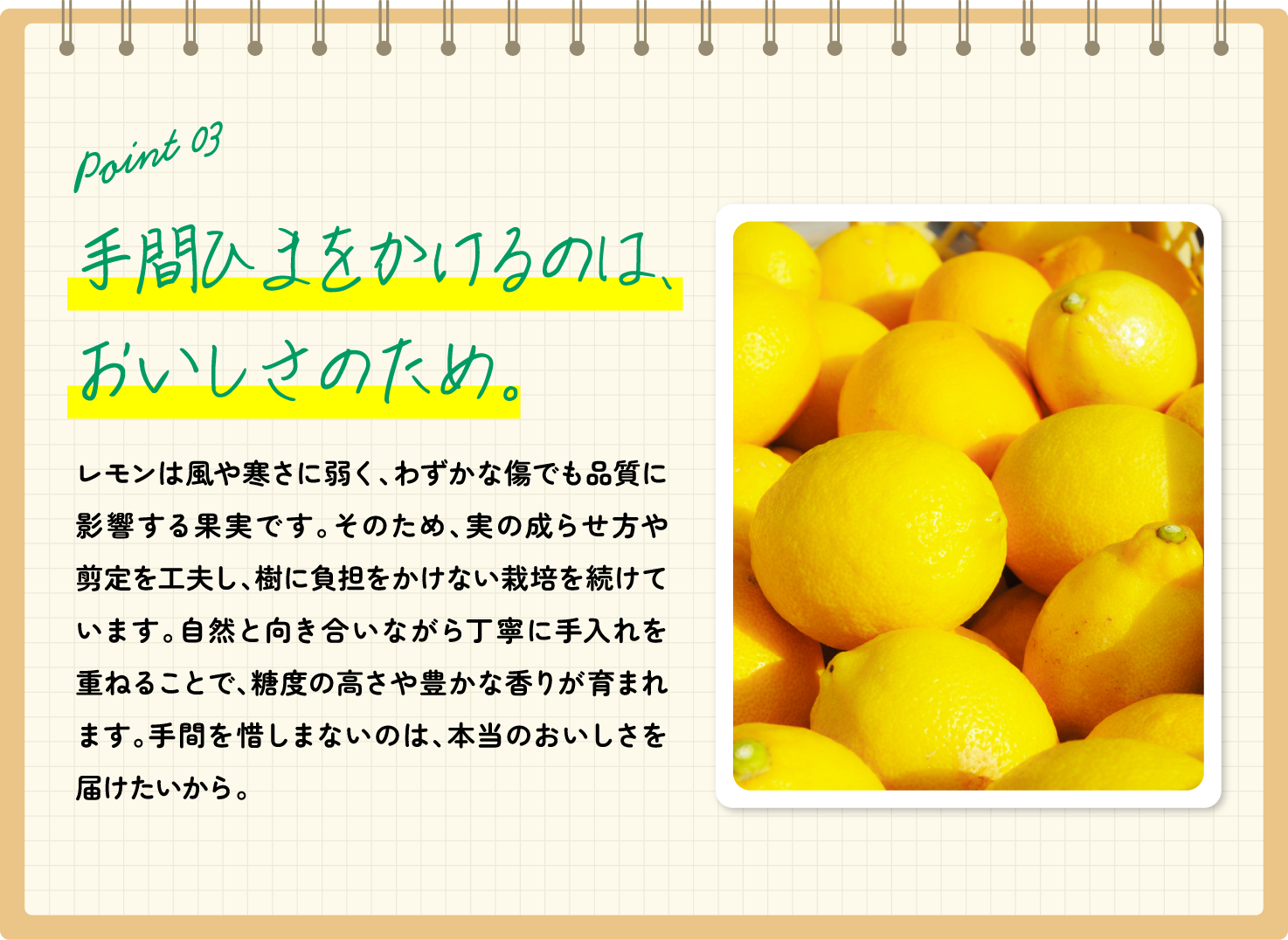 Point 03

手間ひまをかけるのは、
おいしさのため。

レモンは風や寒さに弱く、わずかな傷でも品質に影響する果実です。そのため、実の成らせ方や剪定を工夫し、樹に負担をかけない栽培を続けています。自然と向き合いながら丁寧に手入れを重ねることで、糖度の高さや豊かな香りが育まれます。手間を惜しまないのは、本当のおいしさを届けたいから。